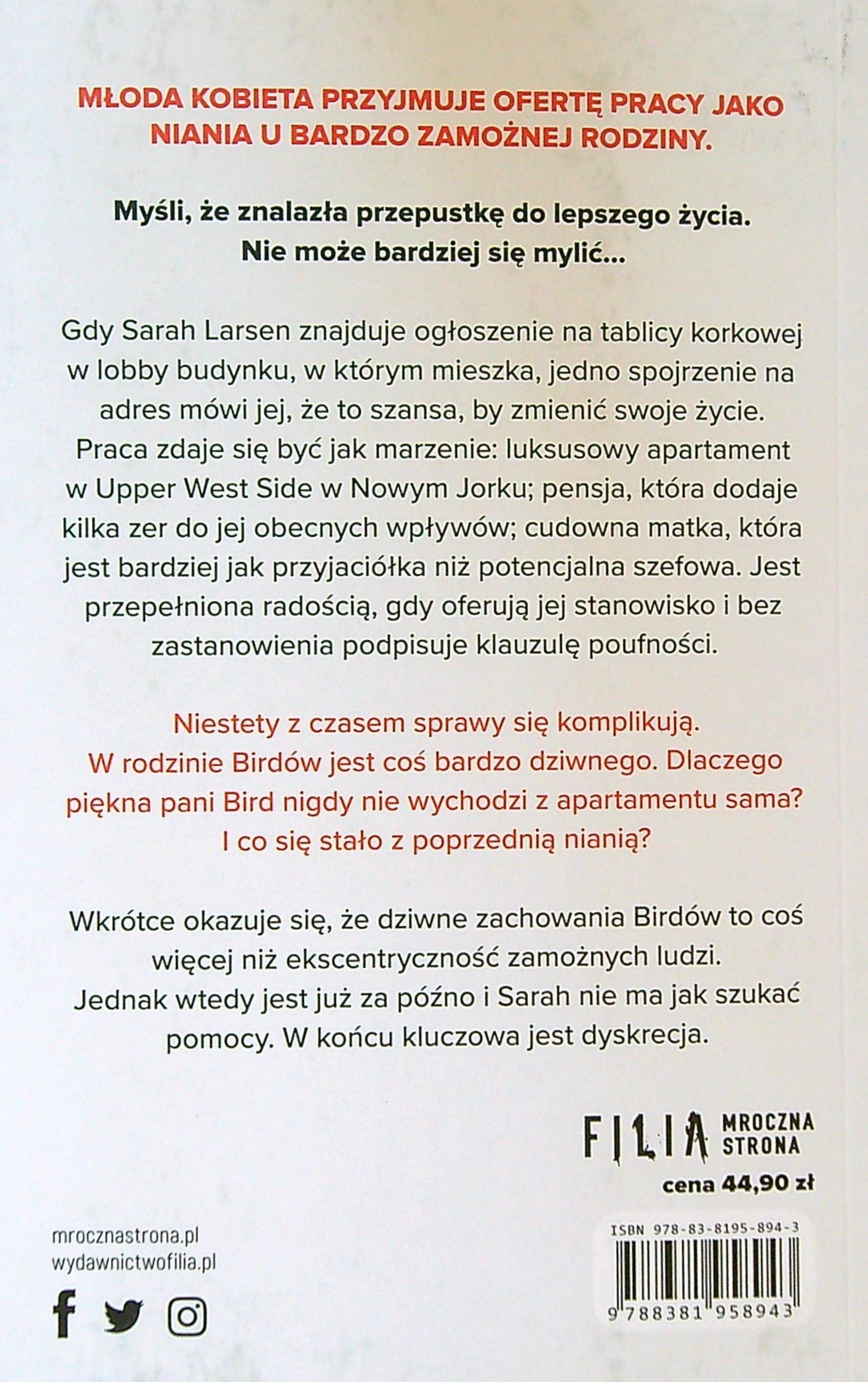 MŁODA KOBIETA PRZYJMUJE OFERTĘ PRACY JAKO NIANIA U BARDZO ZAMOŻNEJ RODZINY.

Myśli, że znalazła przepustkę do lepszego życia. Nie może bardziej się mylić…

Gdy Sarah Larsen znajduje ogłoszenie na tablicy korkowej w lobby budynku, w którym mieszka, jedno spojrzenie na adres mówi jej, że to szansa, by zmienić swoje życie. Praca zdaje się być jak marzenie: luksusowy apartament w Upper West Side w Nowym Jorku; pensja, która dodaje kilka zer do jej obecnych wpływów; cudowna matka, która jest bardziej jak przyjaciółka niż potencjalna szefowa. Jest przepełniona radością, gdy oferują jej stanowisko i bez zastanowienia podpisuje klauzulę poufności.

Niestety z czasem sprawy się komplikują. W rodzinie Birdów jest coś bardzo dziwnego. Dlaczego piękna pani Bird nigdy nie wychodzi z apartamentu sama? I co się stało z poprzednią nianią?

Wkrótce okazuje się, że dziwne zachowania Birdów to coś więcej niż ekscentryczność zamożnych ludzi. Jednak wtedy jest już za późno i Sarah nie ma jak szukać pomocy. W końcu kluczowa jest dyskrecja.

FILIA MROCZNA STRONA

cena 44,90 zł

mrocznastrona.pl
wydawnictwofilia.pl

ISBN 978-83-8195-894-3

9 788381 958943